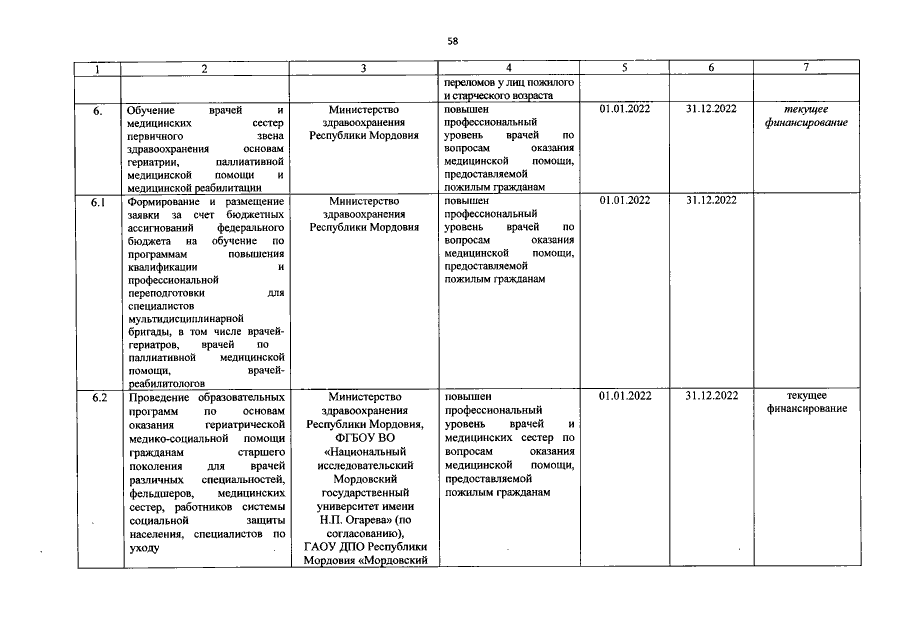 58

| 1 | 2 | 3 | 4 | 5 | 6 | 7 |
|---|---|---|---|---|---|---|
| | | | переломов у лиц пожилого и старческого возраста | | | |
| 6. | Обучение врачей и медицинских сестер первичного звена здравоохранения основам гериатрии, паллиативной медицинской помощи и медицинской реабилитации | Министерство здравоохранения Республики Мордовия | повышен профессиональный уровень врачей по вопросам оказания медицинской помощи, предоставляемой пожилым гражданам | 01.01.2022 | 31.12.2022 | текущее финансирование |
| 6.1 | Формирование и размещение заявки за счет бюджетных ассигнований федерального бюджета на обучение по программам повышения квалификации и профессиональной переподготовки для специалистов мультидисциплинарной бригады, в том числе врачей-гериатров, врачей по паллиативной медицинской помощи, врачей-реабилитологов | Министерство здравоохранения Республики Мордовия | повышен профессиональный уровень врачей по вопросам оказания медицинской помощи, предоставляемой пожилым гражданам | 01.01.2022 | 31.12.2022 | |
| 6.2 | Проведение образовательных программ по основам оказания гериатрической медико-социальной помощи гражданам старшего поколения для врачей различных специальностей, фельдшеров, медицинских сестер, работников системы социальной защиты населения, специалистов по уходу | Министерство здравоохранения Республики Мордовия, ФГБОУ ВО «Национальный исследовательский Мордовский государственный университет имени Н.П. Огарева» (по согласованию), ГАОУ ДПО Республики Мордовия «Мордовский | повышен профессиональный уровень врачей и медицинских сестер по вопросам оказания медицинской помощи, предоставляемой пожилым гражданам | 01.01.2022 | 31.12.2022 | текущее финансирование |